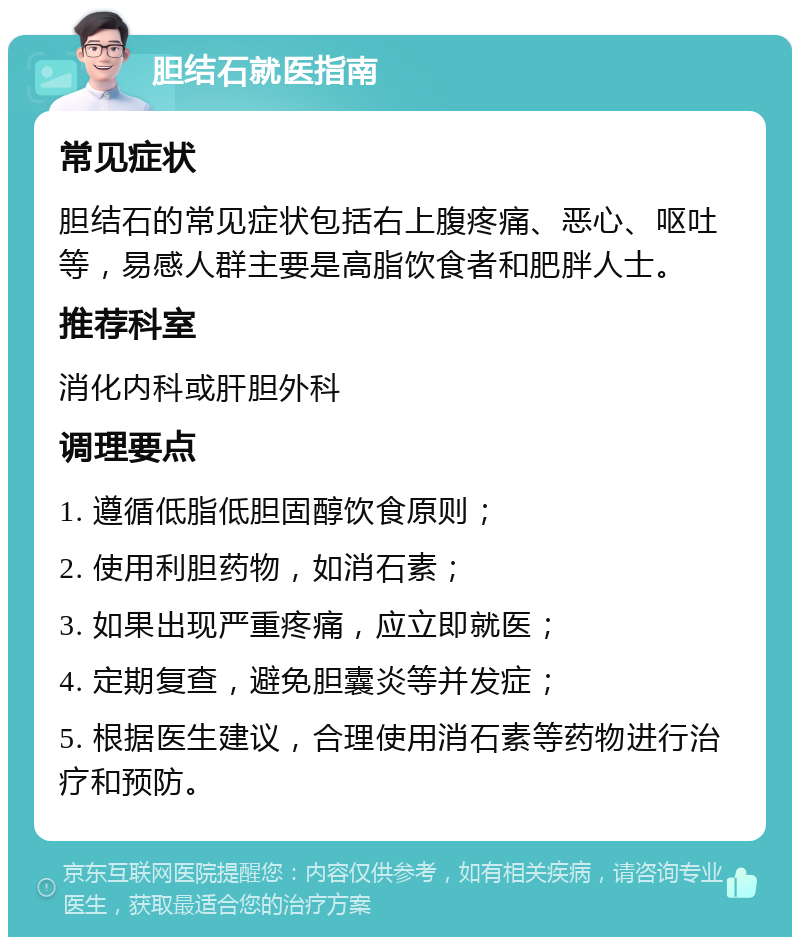 胆结石就医指南

常见症状

胆结石的常见症状包括右上腹疼痛、恶心、呕吐等，易感人群主要是高脂饮食者和肥胖人士。

推荐科室

消化内科或肝胆外科

调理要点

1. 遵循低脂低胆固醇饮食原则；

2. 使用利胆药物，如消石素；

3. 如果出现严重疼痛，应立即就医；

4. 定期复查，避免胆囊炎等并发症；

5. 根据医生建议，合理使用消石素等药物进行治疗和预防。

京东互联网医院提醒您：内容仅供参考，如有相关疾病，请咨询专业医生，获取最适合您的治疗方案